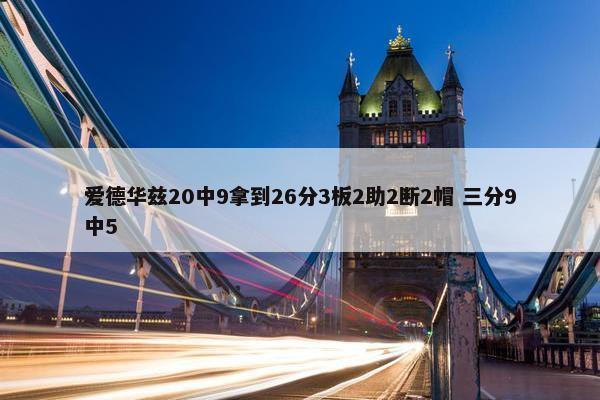 爱德华兹20中9拿到26分3板2助2断2帽 三分9中5